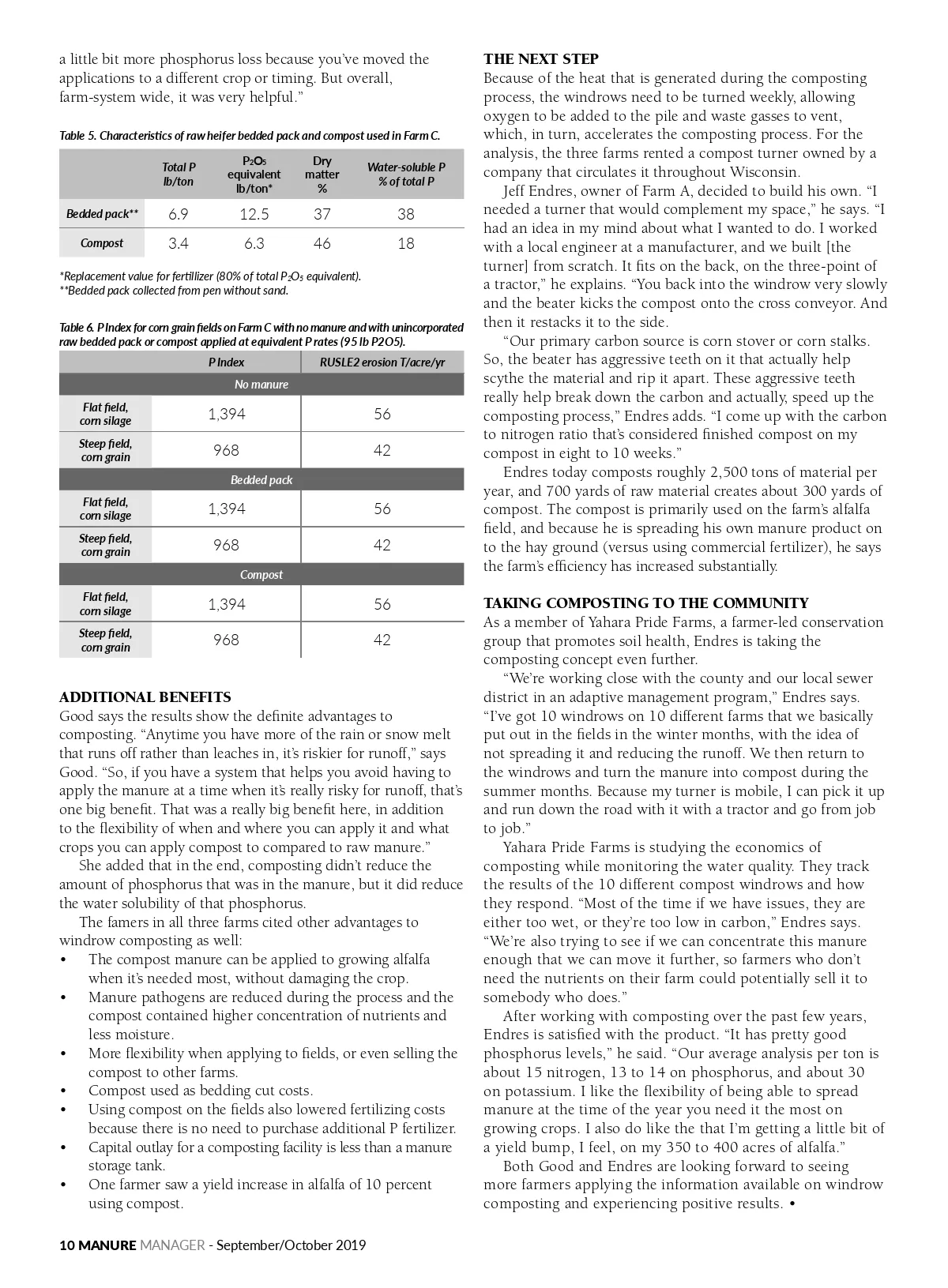 a little bit more phosphorus loss because you've moved the applications to a different crop or timing. But overall, farm-system wide, it was very helpful."

Table 5. Characteristics of raw heifer bedded pack and compost used in Farm C.

| | Total P lb/ton | $P_2O_5$ equivalent lb/ton* | Dry matter % | Water-soluble P % of total P |
|---|---|---|---|---|
| Bedded pack** | 6.9 | 12.5 | 37 | 38 |
| Compost | 3.4 | 6.3 | 46 | 18 |

*Replacement value for fertillizer (80% of total $P_2O_5$ equivalent).
**Bedded pack collected from pen without sand.

Table 6. P Index for corn grain fields on Farm C with no manure and with unincorporated raw bedded pack or compost applied at equivalent P rates (95 lb P2O5).

| | P Index | RUSLE2 erosion T/acre/yr |
|---|---|---|
| No manure | | |
| Flat field, corn silage | 1,394 | 56 |
| Steep field, corn grain | 968 | 42 |
| Bedded pack | | |
| Flat field, corn silage | 1,394 | 56 |
| Steep field, corn grain | 968 | 42 |
| Compost | | |
| Flat field, corn silage | 1,394 | 56 |
| Steep field, corn grain | 968 | 42 |

ADDITIONAL BENEFITS
Good says the results show the definite advantages to composting. "Anytime you have more of the rain or snow melt that runs off rather than leaches in, it's riskier for runoff," says Good. "So, if you have a system that helps you avoid having to apply the manure at a time when it's really risky for runoff, that's one big benefit. That was a really big benefit here, in addition to the flexibility of when and where you can apply it and what crops you can apply compost to compared to raw manure."

She added that in the end, composting didn't reduce the amount of phosphorus that was in the manure, but it did reduce the water solubility of that phosphorus.

The famers in all three farms cited other advantages to windrow composting as well:
• The compost manure can be applied to growing alfalfa when it's needed most, without damaging the crop.
• Manure pathogens are reduced during the process and the compost contained higher concentration of nutrients and less moisture.
• More flexibility when applying to fields, or even selling the compost to other farms.
• Compost used as bedding cut costs.
• Using compost on the fields also lowered fertilizing costs because there is no need to purchase additional P fertilizer.
• Capital outlay for a composting facility is less than a manure storage tank.
• One farmer saw a yield increase in alfalfa of 10 percent using compost.

THE NEXT STEP
Because of the heat that is generated during the composting process, the windrows need to be turned weekly, allowing oxygen to be added to the pile and waste gasses to vent, which, in turn, accelerates the composting process. For the analysis, the three farms rented a compost turner owned by a company that circulates it throughout Wisconsin.

Jeff Endres, owner of Farm A, decided to build his own. "I needed a turner that would complement my space," he says. "I had an idea in my mind about what I wanted to do. I worked with a local engineer at a manufacturer, and we built [the turner] from scratch. It fits on the back, on the three-point of a tractor," he explains. "You back into the windrow very slowly and the beater kicks the compost onto the cross conveyor. And then it restacks it to the side.

"Our primary carbon source is corn stover or corn stalks. So, the beater has aggressive teeth on it that actually help scythe the material and rip it apart. These aggressive teeth really help break down the carbon and actually, speed up the composting process," Endres adds. "I come up with the carbon to nitrogen ratio that's considered finished compost on my compost in eight to 10 weeks."

Endres today composts roughly 2,500 tons of material per year, and 700 yards of raw material creates about 300 yards of compost. The compost is primarily used on the farm's alfalfa field, and because he is spreading his own manure product on to the hay ground (versus using commercial fertilizer), he says the farm's efficiency has increased substantially.

TAKING COMPOSTING TO THE COMMUNITY
As a member of Yahara Pride Farms, a farmer-led conservation group that promotes soil health, Endres is taking the composting concept even further.

"We're working close with the county and our local sewer district in an adaptive management program," Endres says. "I've got 10 windrows on 10 different farms that we basically put out in the fields in the winter months, with the idea of not spreading it and reducing the runoff. We then return to the windrows and turn the manure into compost during the summer months. Because my turner is mobile, I can pick it up and run down the road with it with a tractor and go from job to job."

Yahara Pride Farms is studying the economics of composting while monitoring the water quality. They track the results of the 10 different compost windrows and how they respond. "Most of the time if we have issues, they are either too wet, or they're too low in carbon," Endres says. "We're also trying to see if we can concentrate this manure enough that we can move it further, so farmers who don't need the nutrients on their farm could potentially sell it to somebody who does."

After working with composting over the past few years, Endres is satisfied with the product. "It has pretty good phosphorus levels," he said. "Our average analysis per ton is about 15 nitrogen, 13 to 14 on phosphorus, and about 30 on potassium. I like the flexibility of being able to spread manure at the time of the year you need it the most on growing crops. I also do like the that I'm getting a little bit of a yield bump, I feel, on my 350 to 400 acres of alfalfa."

Both Good and Endres are looking forward to seeing more farmers applying the information available on windrow composting and experiencing positive results. •

10 MANURE MANAGER - September/October 2019